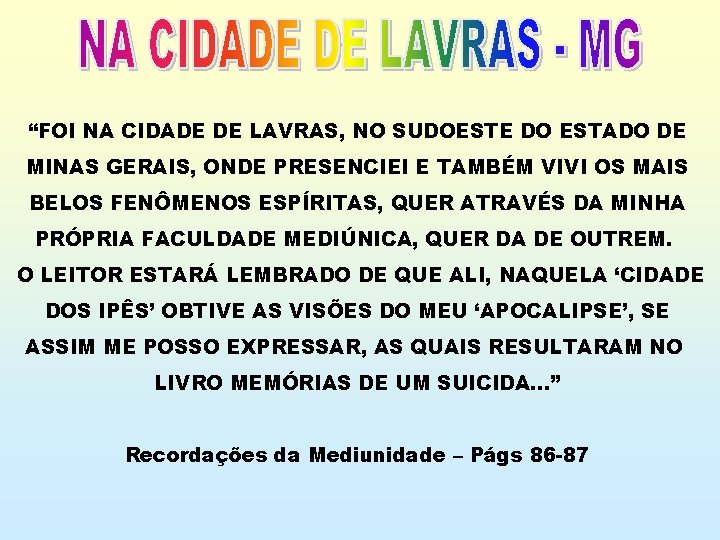 NA CIDADE DE LAVRAS - MG

“FOI NA CIDADE DE LAVRAS, NO SUDOESTE DO ESTADO DE MINAS GERAIS, ONDE PRESENCIEI E TAMBÉM VIVI OS MAIS BELOS FENÔMENOS ESPÍRITAS, QUER ATRAVÉS DA MINHA PRÓPRIA FACULDADE MEDIÚNICA, QUER DA DE OUTREM. O LEITOR ESTARÁ LEMBRADO DE QUE ALI, NAQUELA ‘CIDADE DOS IPÊS’ OBTIVE AS VISÕES DO MEU ‘APOCALIPSE’, SE ASSIM ME POSSO EXPRESSAR, AS QUAIS RESULTARAM NO LIVRO MEMÓRIAS DE UM SUICIDA...”

Recordações da Mediunidade – Págs 86-87